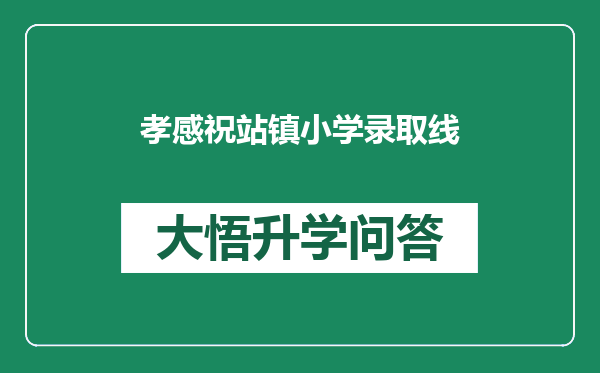 孝感祝站镇小学录取线

大悟升学问答